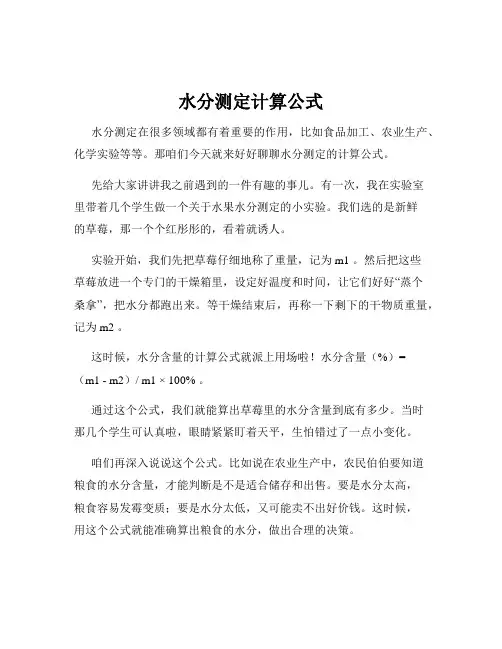 水分测定计算公式

水分测定在很多领域都有着重要的作用，比如食品加工、农业生产、化学实验等等。那咱们今天就来好好聊聊水分测定的计算公式。

先给大家讲讲我之前遇到的一件有趣的事儿。有一次，我在实验室里带着几个学生做一个关于水果水分测定的小实验。我们选的是新鲜的草莓，那一个个红彤彤的，看着就诱人。

实验开始，我们先把草莓仔细地称了重量，记为 m1 。然后把这些草莓放进一个专门的干燥箱里，设定好温度和时间，让它们好好“蒸个桑拿”，把水分都跑出来。等干燥结束后，再称一下剩下的干物质重量，记为 m2 。

这时候，水分含量的计算公式就派上用场啦！水分含量（%）=（m1 - m2）/ m1 × 100% 。

通过这个公式，我们就能算出草莓里的水分含量到底有多少。当时那几个学生可认真啦，眼睛紧紧盯着天平，生怕错过了一点小变化。

咱们再深入说说这个公式。比如说在农业生产中，农民伯伯要知道粮食的水分含量，才能判断是不是适合储存和出售。要是水分太高，粮食容易发霉变质；要是水分太低，又可能卖不出好价钱。这时候，用这个公式就能准确算出粮食的水分，做出合理的决策。